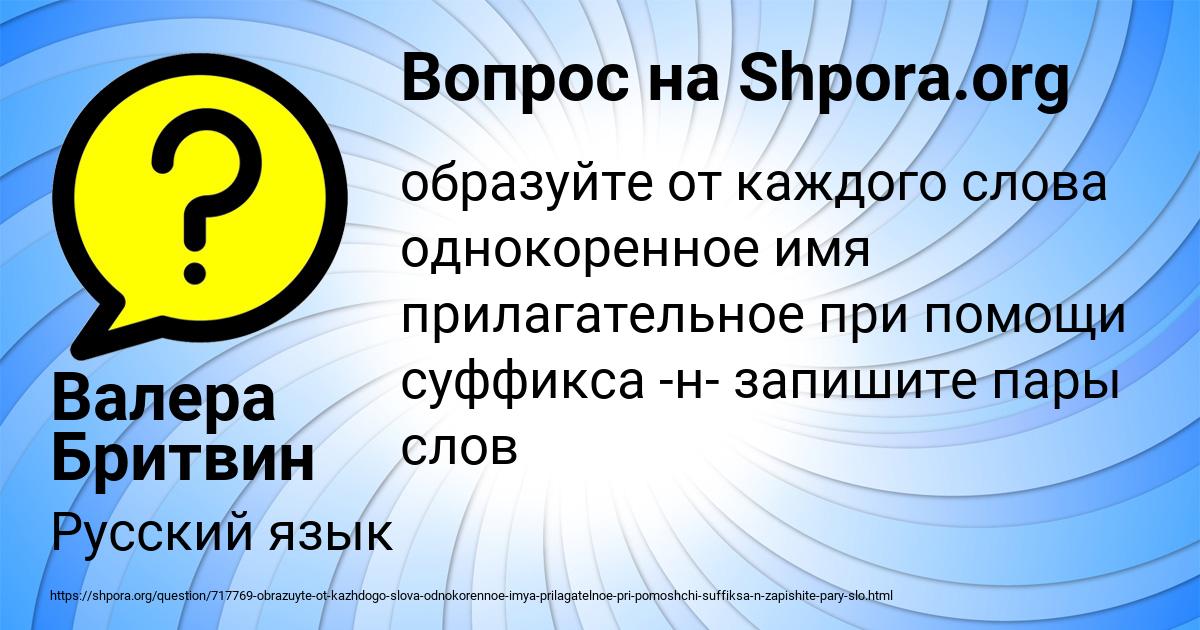 Вопрос на Shpora.org

образуйте от каждого слова однокоренное имя прилагательное при помощи суффикса -н- запишите пары слов

Валера Бритвин

Русский язык

https://shpora.org/question/717769-obrazuyte-ot-kazhdogo-slova-odnokorennoe-imya-prilagatelnoe-pri-pomoshchi-suffiksa-n-zapishite-pary-slo.html